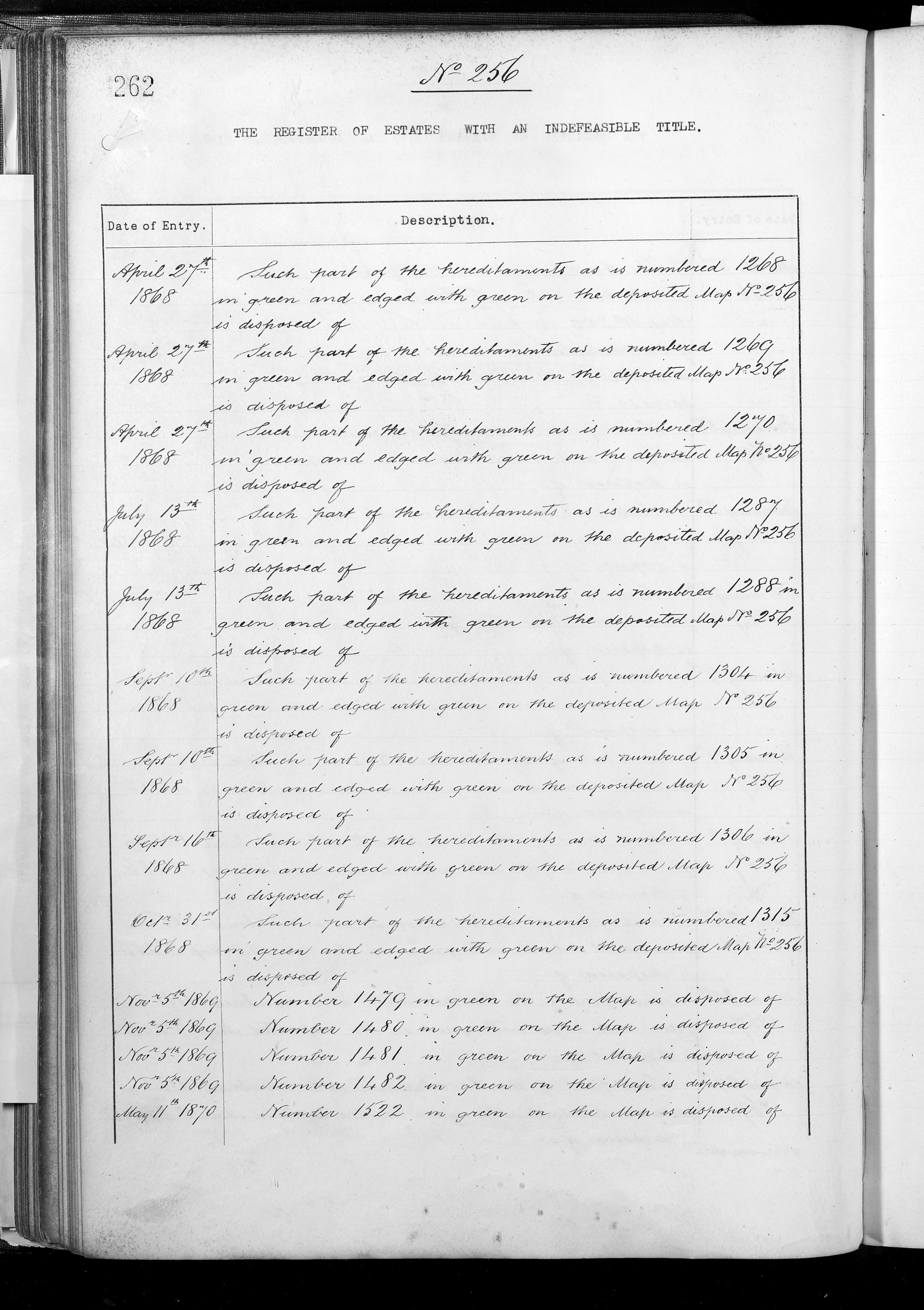 262

No 256

THE REGISTER OF ESTATES WITH AN INDEFEASIBLE TITLE.

| Date of Entry. | Description. |
|---|---|
| April 27th 1868 | Such part of the hereditaments as is numbered 1268 in green and edged with green on the deposited Map No 256 is disposed of |
| April 27th 1868 | Such part of the hereditaments as is numbered 1269 in green and edged with green on the deposited Map No 256 is disposed of |
| April 27th 1868 | Such part of the hereditaments as is numbered 1270 in green and edged with green on the deposited Map No 256 is disposed of |
| July 13th 1868 | Such part of the hereditaments as is numbered 1287 in green and edged with green on the deposited Map No 256 is disposed of |
| July 13th 1868 | Such part of the hereditaments as is numbered 1288 in green and edged with green on the deposited Map No 256 is disposed of |
| Septr 10th 1868 | Such part of the hereditaments as is numbered 1304 in green and edged with green on the deposited Map No 256 is disposed of |
| Septr 10th 1868 | Such part of the hereditaments as is numbered 1305 in green and edged with green on the deposited Map No 256 is disposed of |
| Septr 16th 1868 | Such part of the hereditaments as is numbered 1306 in green and edged with green on the deposited Map No 256 is disposed of |
| Octr 31st 1868 | Such part of the hereditaments as is numbered 1315 in green and edged with green on the deposited Map No 256 is disposed of |
| Novr 5th 1869 | Number 1479 in green on the Map is disposed of |
| Novr 5th 1869 | Number 1480 in green on the Map is disposed of |
| Novr 5th 1869 | Number 1481 in green on the Map is disposed of |
| Novr 5th 1869 | Number 1482 in green on the Map is disposed of |
| May 11th 1870 | Number 1522 in green on the Map is disposed of |